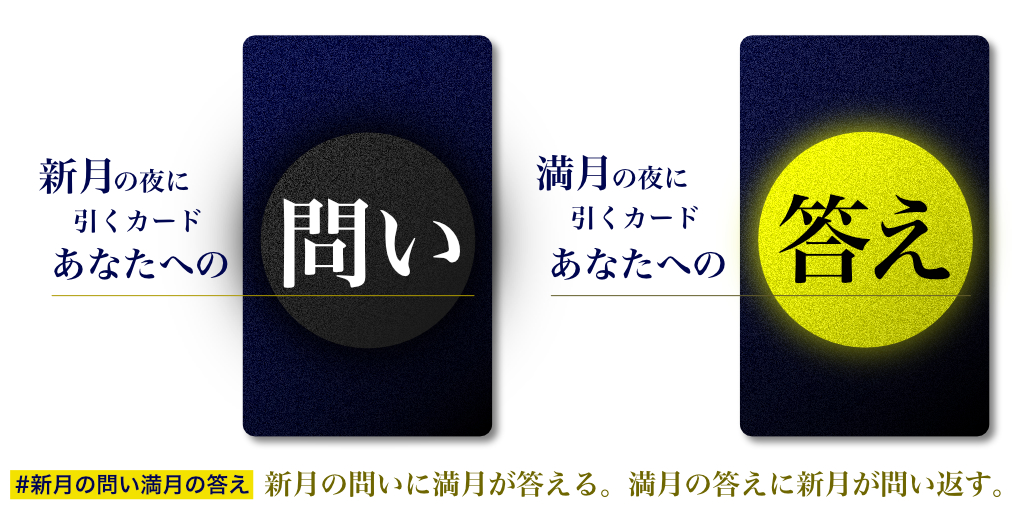 新月の夜に
引くカード
あなたへの
問い

満月の夜に
引くカード
あなたへの
答え

#新月の問い満月の答え 新月の問いに満月が答える。満月の答えに新月が問い返す。